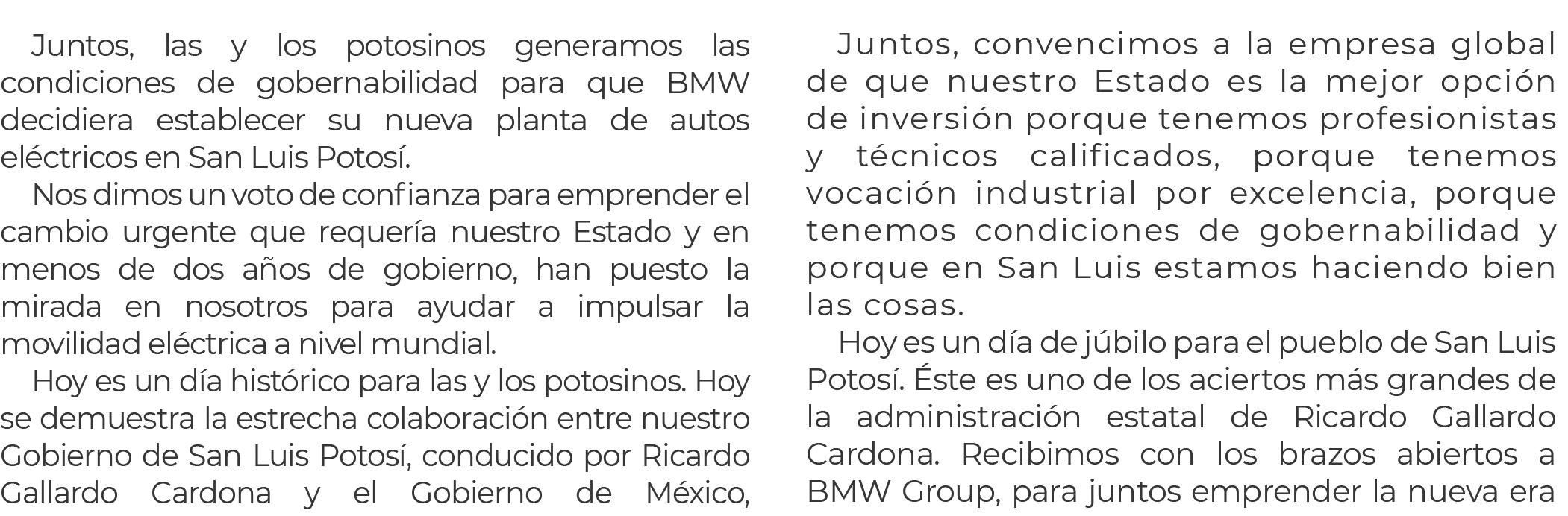 Juntos, las y los potosinos generamos las condiciones de gobernabilidad para que BMW decidiera establecer su nueva planta de autos eléctricos en San Luis Potosí.

Nos dimos un voto de confianza para emprender el cambio urgente que requería nuestro Estado y en menos de dos años de gobierno, han puesto la mirada en nosotros para ayudar a impulsar la movilidad eléctrica a nivel mundial.

Hoy es un día histórico para las y los potosinos. Hoy se demuestra la estrecha colaboración entre nuestro Gobierno de San Luis Potosí, conducido por Ricardo Gallardo Cardona y el Gobierno de México,

Juntos, convencimos a la empresa global de que nuestro Estado es la mejor opción de inversión porque tenemos profesionistas y técnicos calificados, porque tenemos vocación industrial por excelencia, porque tenemos condiciones de gobernabilidad y porque en San Luis estamos haciendo bien las cosas.

Hoy es un día de júbilo para el pueblo de San Luis Potosí. Éste es uno de los aciertos más grandes de la administración estatal de Ricardo Gallardo Cardona. Recibimos con los brazos abiertos a BMW Group, para juntos emprender la nueva era